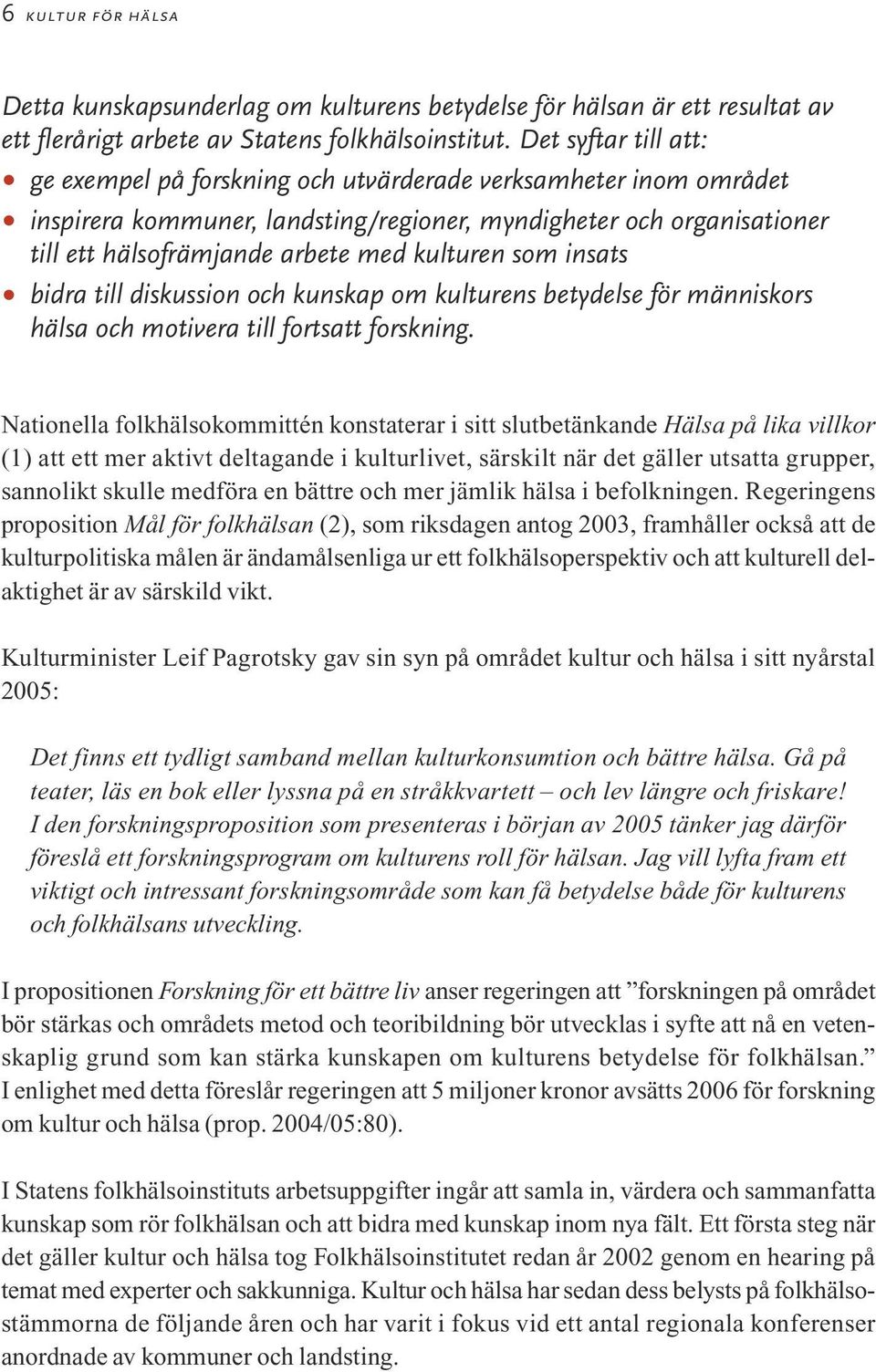 6 KULTUR FÖR HÄLSA

Detta kunskapsunderlag om kulturens betydelse för hälsan är ett resultat av ett flerårigt arbete av Statens folkhälsoinstitut. Det syftar till att:
• ge exempel på forskning och utvärderade verksamheter inom området
• inspirera kommuner, landsting/regioner, myndigheter och organisationer till ett hälsofrämjande arbete med kulturen som insats
• bidra till diskussion och kunskap om kulturens betydelse för människors hälsa och motivera till fortsatt forskning.

Nationella folkhälsokommittén konstaterar i sitt slutbetänkande Hälsa på lika villkor (1) att ett mer aktivt deltagande i kulturlivet, särskilt när det gäller utsatta grupper, sannolikt skulle medföra en bättre och mer jämlik hälsa i befolkningen. Regeringens proposition Mål för folkhälsan (2), som riksdagen antog 2003, framhåller också att de kulturpolitiska målen är ändamålsenliga ur ett folkhälsoperspektiv och att kulturell delaktighet är av särskild vikt.

Kulturminister Leif Pagrotsky gav sin syn på området kultur och hälsa i sitt nyårstal 2005:

Det finns ett tydligt samband mellan kulturkonsumtion och bättre hälsa. Gå på teater, läs en bok eller lyssna på en stråkkvartett – och lev längre och friskare! I den forskningsproposition som presenteras i början av 2005 tänker jag därför föreslå ett forskningsprogram om kulturens roll för hälsan. Jag vill lyfta fram ett viktigt och intressant forskningsområde som kan få betydelse både för kulturens och folkhälsans utveckling.

I propositionen Forskning för ett bättre liv anser regeringen att ”forskningen på området bör stärkas och områdets metod och teoribildning bör utvecklas i syfte att nå en vetenskaplig grund som kan stärka kunskapen om kulturens betydelse för folkhälsan.” I enlighet med detta föreslår regeringen att 5 miljoner kronor avsätts 2006 för forskning om kultur och hälsa (prop. 2004/05:80).

I Statens folkhälsoinstituts arbetsuppgifter ingår att samla in, värdera och sammanfatta kunskap som rör folkhälsan och att bidra med kunskap inom nya fält. Ett första steg när det gäller kultur och hälsa tog Folkhälsoinstitutet redan år 2002 genom en hearing på temat med experter och sakkunniga. Kultur och hälsa har sedan dess belysts på folkhälsostämmorna de följande åren och har varit i fokus vid ett antal regionala konferenser anordnade av kommuner och landsting.